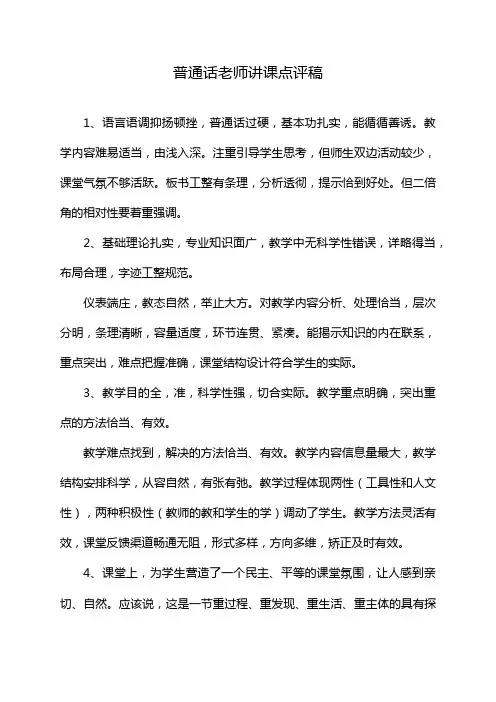 普通话老师讲课点评稿

1、语言语调抑扬顿挫，普通话过硬，基本功扎实，能循循善诱。教学内容难易适当，由浅入深。注重引导学生思考，但师生双边活动较少，课堂气氛不够活跃。板书工整有条理，分析透彻，提示恰到好处。但二倍角的相对性要着重强调。

2、基础理论扎实，专业知识面广，教学中无科学性错误，详略得当，布局合理，字迹工整规范。

仪表端庄，教态自然，举止大方。对教学内容分析、处理恰当，层次分明，条理清晰，容量适度，环节连贯、紧凑。能揭示知识的内在联系，重点突出，难点把握准确，课堂结构设计符合学生的实际。

3、教学目的全，准，科学性强，切合实际。教学重点明确，突出重点的方法恰当、有效。

教学难点找到，解决的方法恰当、有效。教学内容信息量最大，教学结构安排科学，从容自然，有张有弛。教学过程体现两性（工具性和人文性），两种积极性（教师的教和学生的学）调动了学生。教学方法灵活有效，课堂反馈渠道畅通无阻，形式多样，方向多维，矫正及时有效。

4、课堂上，为学生营造了一个民主、平等的课堂氛围，让人感到亲切、自然。应该说，这是一节重过程、重发现、重生活、重主体的具有探